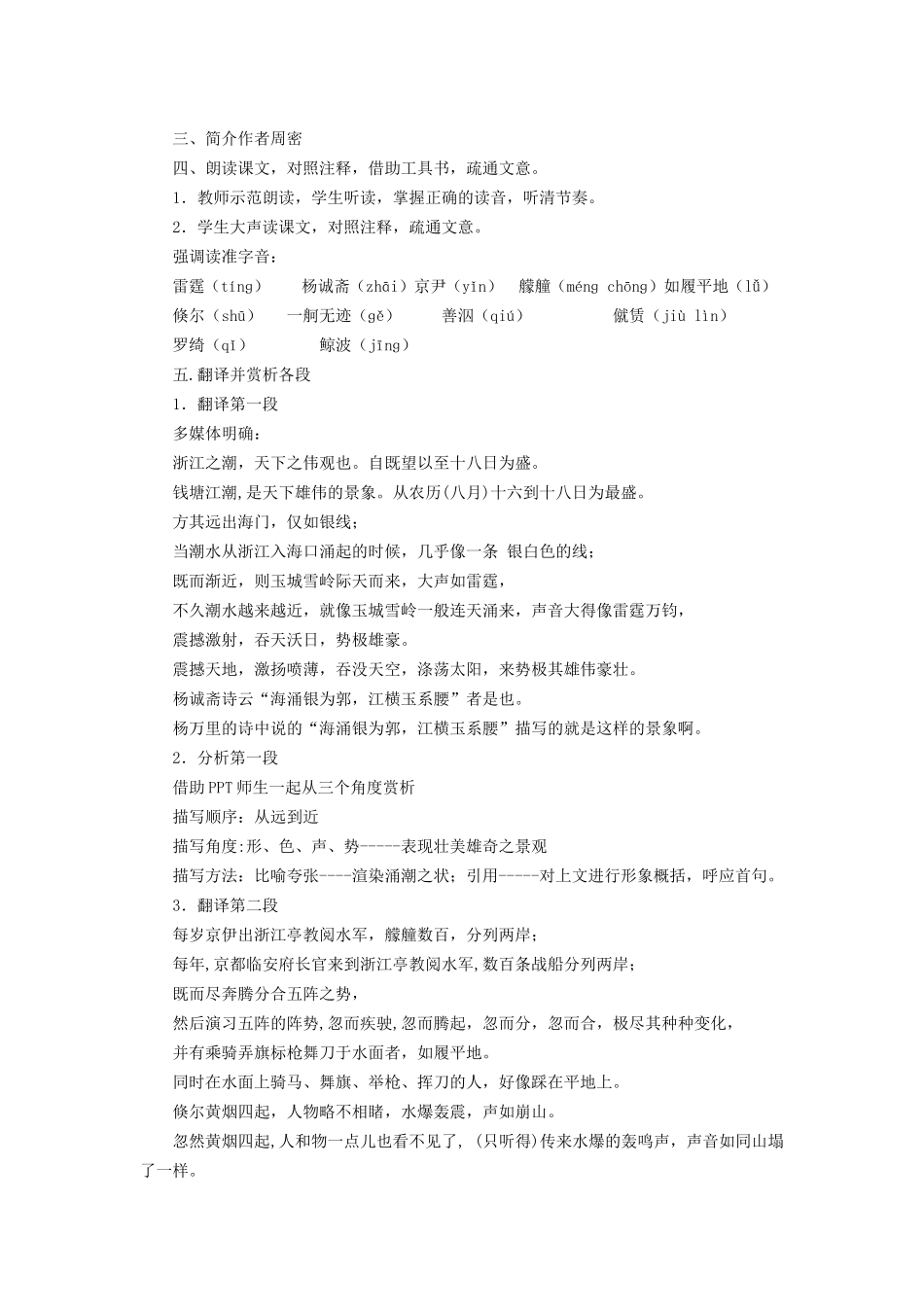 三、简介作者周密

四、朗读课文，对照注释，借助工具书，疏通文意。

1．教师示范朗读，学生听读，掌握正确的读音，听清节奏。

2．学生大声读课文，对照注释，疏通文意。

强调读准字音：

雷霆（tíng）　杨诚斋（zhāi）京尹（yǐn）　艨艟（méng chōng）如履平地（lǚ）

倏尔（shū）　一舸无迹（gě）　善泅（qiú）　僦赁（jiù lìn）

罗绮（qǐ）　鲸波（jīng）

五.翻译并赏析各段

1．翻译第一段

多媒体明确：

浙江之潮，天下之伟观也。自既望以至十八日为盛。

钱塘江潮,是天下雄伟的景象。从农历(八月)十六到十八日为最盛。

方其远出海门，仅如银线；

当潮水从浙江入海口涌起的时候，几乎像一条 银白色的线；

既而渐近，则玉城雪岭际天而来，大声如雷霆，

不久潮水越来越近，就像玉城雪岭一般连天涌来，声音大得像雷霆万钧，

震撼激射，吞天沃日，势极雄豪。

震撼天地，激扬喷薄，吞没天空，涤荡太阳，来势极其雄伟豪壮。

杨诚斋诗云“海涌银为郭，江横玉系腰”者是也。

杨万里的诗中说的“海涌银为郭，江横玉系腰”描写的就是这样的景象啊。

2．分析第一段

借助PPT师生一起从三个角度赏析

描写顺序：从远到近

描写角度:形、色、声、势-----表现壮美雄奇之景观

描写方法：比喻夸张----渲染涌潮之状；引用-----对上文进行形象概括，呼应首句。

3．翻译第二段

每岁京伊出浙江亭教阅水军，艨艟数百，分列两岸；

每年,京都临安府长官来到浙江亭教阅水军,数百条战船分列两岸；

既而尽奔腾分合五阵之势，

然后演习五阵的阵势,忽而疾驶,忽而腾起，忽而分，忽而合，极尽其种种变化，

并有乘骑弄旗标枪舞刀于水面者，如履平地。

同时在水面上骑马、舞旗、举枪、挥刀的人，好像踩在平地上。

倏尔黄烟四起，人物略不相睹，水爆轰震，声如崩山。

忽然黄烟四起,人和物一点儿也看不见了，(只听得)传来水爆的轰鸣声，声音如同山塌了一样。